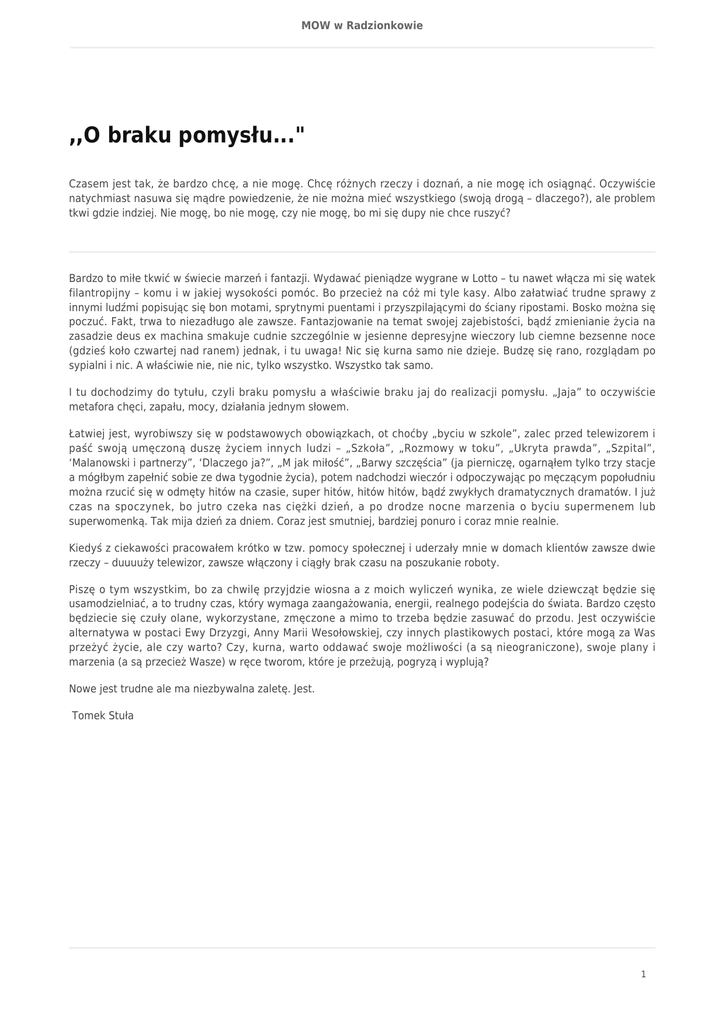 MOW w Radzionkowie

,,O braku pomysłu..."

Czasem jest tak, że bardzo chcę, a nie mogę. Chcę różnych rzeczy i doznań, a nie mogę ich osiągnąć. Oczywiście natychmiast nasuwa się mądre powiedzenie, że nie można mieć wszystkiego (swoją drogą – dlaczego?), ale problem tkwi gdzie indziej. Nie mogę, bo nie mogę, czy nie mogę, bo mi się dupy nie chce ruszyć?

Bardzo to miłe tkwić w świecie marzeń i fantazji. Wydawać pieniądze wygrane w Lotto – tu nawet włącza mi się watek filantropijny – komu i w jakiej wysokości pomóc. Bo przecież na cóż mi tyle kasy. Albo załatwiać trudne sprawy z innymi ludźmi popisując się bon motami, sprytnymi puentami i przyszpilającymi do ściany ripostami. Bosko można się poczuć. Fakt, trwa to niezadługo ale zawsze. Fantazjowanie na temat swojej zajebistości, bądź zmienianie życia na zasadzie deus ex machina smakuje cudnie szczególnie w jesienne depresyjne wieczory lub ciemne bezsenne noce (gdzieś koło czwartej nad ranem) jednak, i tu uwaga! Nic się kurna samo nie dzieje. Budzę się rano, rozglądam po sypialni i nic. A właściwie nie, nie nic, tylko wszystko. Wszystko tak samo.

I tu dochodzimy do tytułu, czyli braku pomysłu a właściwie braku jaj do realizacji pomysłu. „Jaja" to oczywiście metafora chęci, zapału, mocy, działania jednym słowem.

Łatwiej jest, wyrobiwszy się w podstawowych obowiązkach, ot choćby „byciu w szkole", zalec przed telewizorem i paść swoją umęczoną duszę życiem innych ludzi – „Szkoła", „Rozmowy w toku", „Ukryta prawda", „Szpital", 'Malanowski i partnerzy", 'Dlaczego ja?", „M jak miłość", „Barwy szczęścia" (ja pierniczę, ogarnąłem tylko trzy stacje a mógłbym zapełnić sobie ze dwa tygodnie życia), potem nadchodzi wieczór i odpoczywając po męczącym popołudniu można rzucić się w odmęty hitów na czasie, super hitów, hitów hitów, bądź zwykłych dramatycznych dramatów. I już czas na spoczynek, bo jutro czeka nas ciężki dzień, a po drodze nocne marzenia o byciu supermenem lub superwomenką. Tak mija dzień za dniem. Coraz jest smutniej, bardziej ponuro i coraz mnie realnie.

Kiedyś z ciekawości pracowałem krótko w tzw. pomocy społecznej i uderzały mnie w domach klientów zawsze dwie rzeczy – duuuuży telewizor, zawsze włączony i ciągły brak czasu na poszukanie roboty.

Piszę o tym wszystkim, bo za chwilę przyjdzie wiosna a z moich wyliczeń wynika, ze wiele dziewcząt będzie się usamodzielniać, a to trudny czas, który wymaga zaangażowania, energii, realnego podejścia do świata. Bardzo często będziecie się czuły olane, wykorzystane, zmęczone a mimo to trzeba będzie zasuwać do przodu. Jest oczywiście alternatywa w postaci Ewy Drzyzgi, Anny Marii Wesołowskiej, czy innych plastikowych postaci, które mogą za Was przeżyć życie, ale czy warto? Czy, kurna, warto oddawać swoje możliwości (a są nieograniczone), swoje plany i marzenia (a są przecież Wasze) w ręce tworom, które je przeżują, pogryzą i wyplują?

Nowe jest trudne ale ma niezbywalna zaletę. Jest.

Tomek Stuła

1